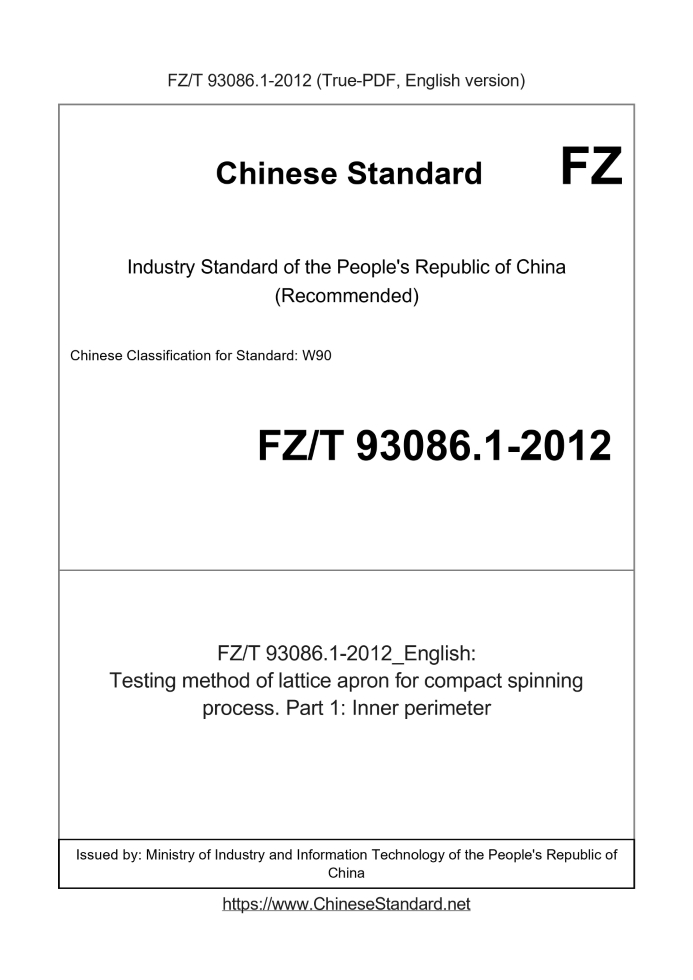 FZ/T 93086.1-2012 (True-PDF, English version)

Chinese Standard

FZ

Industry Standard of the People's Republic of China
(Recommended)

Chinese Classification for Standard: W90

FZ/T 93086.1-2012

FZ/T 93086.1-2012_English:
Testing method of lattice apron for compact spinning process. Part 1: Inner perimeter

Issued by: Ministry of Industry and Information Technology of the People's Republic of China

https://www.ChineseStandard.net